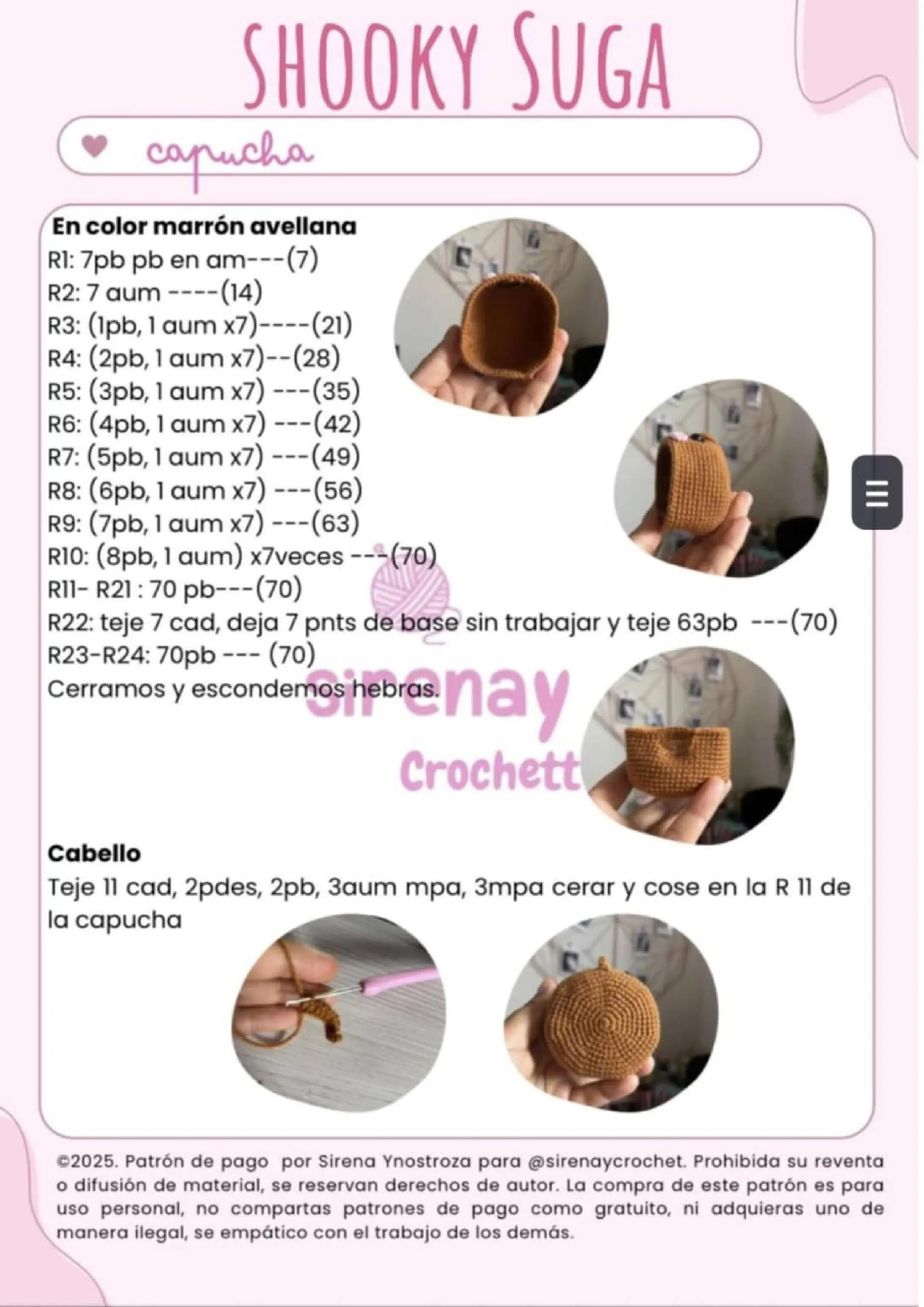 SHOOKY SUGA

capucha

**En color marrón avellana**
R1: 7pb pb en am---(7)
R2: 7 aum ----(14)
R3: (1pb, 1 aum x7)----(21)
R4: (2pb, 1 aum x7)--(28)
R5: (3pb, 1 aum x7) ---(35)
R6: (4pb, 1 aum x7) ---(42)
R7: (5pb, 1 aum x7) ---(49)
R8: (6pb, 1 aum x7) ---(56)
R9: (7pb, 1 aum x7) ---(63)
R10: (8pb, 1 aum) x7veces ---(70)
R11- R21 : 70 pb---(70)
R22: teje 7 cad, deja 7 pnts de base sin trabajar y teje 63pb ---(70)
R23-R24: 70pb --- (70)
Cerramos y escondemos hebras.

sirenay
Crochett

**Cabello**
Teje 11 cad, 2pdes, 2pb, 3aum mpa, 3mpa cerar y cose en la R 11 de la capucha

©2025. Patrón de pago por Sirena Ynostroza para @sirenaycrochet. Prohibida su reventa o difusión de material, se reservan derechos de autor. La compra de este patrón es para uso personal, no compartas patrones de pago como gratuito, ni adquieras uno de manera ilegal, se empático con el trabajo de los demás.